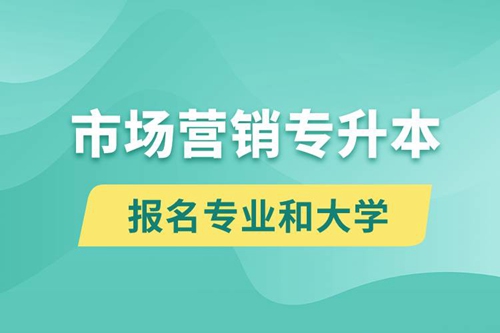 市场营销专升本

报名专业和大学